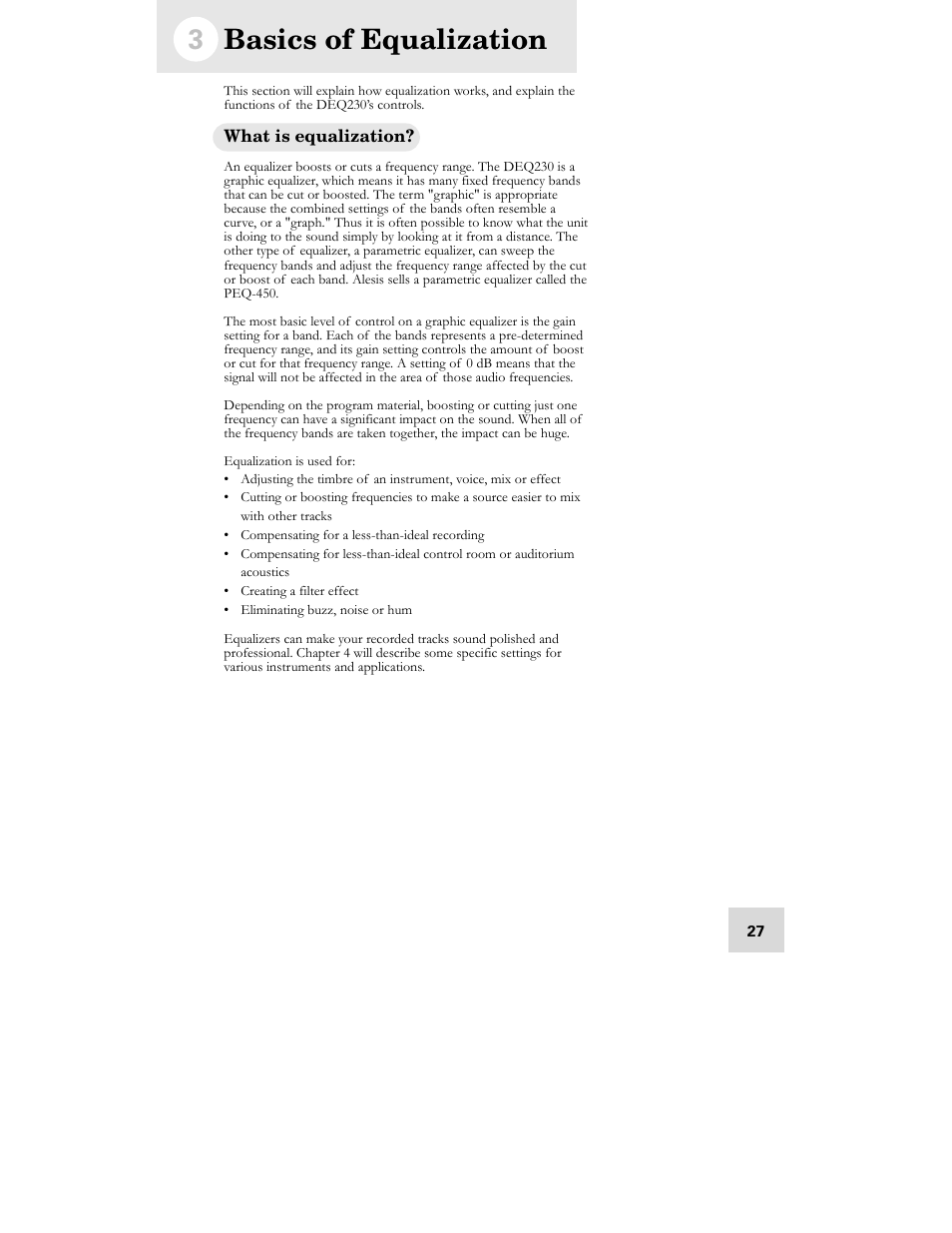 3 Basics of Equalization

This section will explain how equalization works, and explain the functions of the DEQ230's controls.

What is equalization?

An equalizer boosts or cuts a frequency range. The DEQ230 is a graphic equalizer, which means it has many fixed frequency bands that can be cut or boosted. The term "graphic" is appropriate because the combined settings of the bands often resemble a curve, or a "graph." Thus it is often possible to know what the unit is doing to the sound simply by looking at it from a distance. The other type of equalizer, a parametric equalizer, can sweep the frequency bands and adjust the frequency range affected by the cut or boost of each band. Alesis sells a parametric equalizer called the PEQ-450.

The most basic level of control on a graphic equalizer is the gain setting for a band. Each of the bands represents a pre-determined frequency range, and its gain setting controls the amount of boost or cut for that frequency range. A setting of 0 dB means that the signal will not be affected in the area of those audio frequencies.

Depending on the program material, boosting or cutting just one frequency can have a significant impact on the sound. When all of the frequency bands are taken together, the impact can be huge.

Equalization is used for:
• Adjusting the timbre of an instrument, voice, mix or effect
• Cutting or boosting frequencies to make a source easier to mix with other tracks
• Compensating for a less-than-ideal recording
• Compensating for less-than-ideal control room or auditorium acoustics
• Creating a filter effect
• Eliminating buzz, noise or hum

Equalizers can make your recorded tracks sound polished and professional. Chapter 4 will describe some specific settings for various instruments and applications.

27